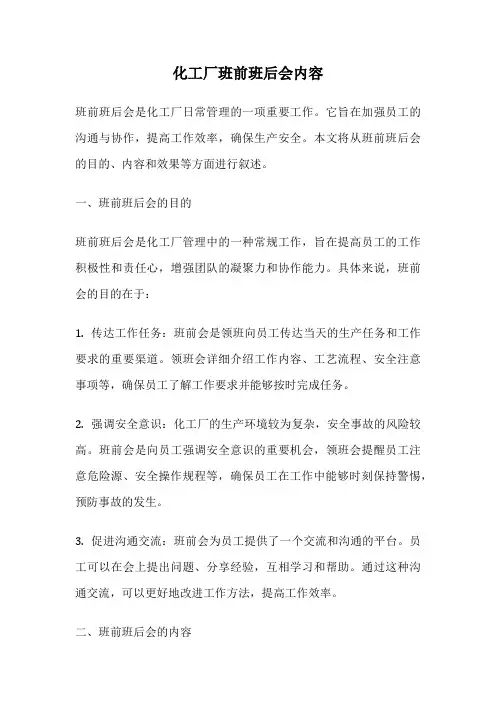 化工厂班前班后会内容

班前班后会是化工厂日常管理的一项重要工作。它旨在加强员工的沟通与协作，提高工作效率，确保生产安全。本文将从班前班后会的目的、内容和效果等方面进行叙述。

一、班前班后会的目的

班前班后会是化工厂管理中的一种常规工作，旨在提高员工的工作积极性和责任心，增强团队的凝聚力和协作能力。具体来说，班前会的目的在于：

1. 传达工作任务：班前会是领班向员工传达当天的生产任务和工作要求的重要渠道。领班会详细介绍工作内容、工艺流程、安全注意事项等，确保员工了解工作要求并能够按时完成任务。

2. 强调安全意识：化工厂的生产环境较为复杂，安全事故的风险较高。班前会是向员工强调安全意识的重要机会，领班会提醒员工注意危险源、安全操作规程等，确保员工在工作中能够时刻保持警惕，预防事故的发生。

3. 促进沟通交流：班前会为员工提供了一个交流和沟通的平台。员工可以在会上提出问题、分享经验，互相学习和帮助。通过这种沟通交流，可以更好地改进工作方法，提高工作效率。

二、班前班后会的内容